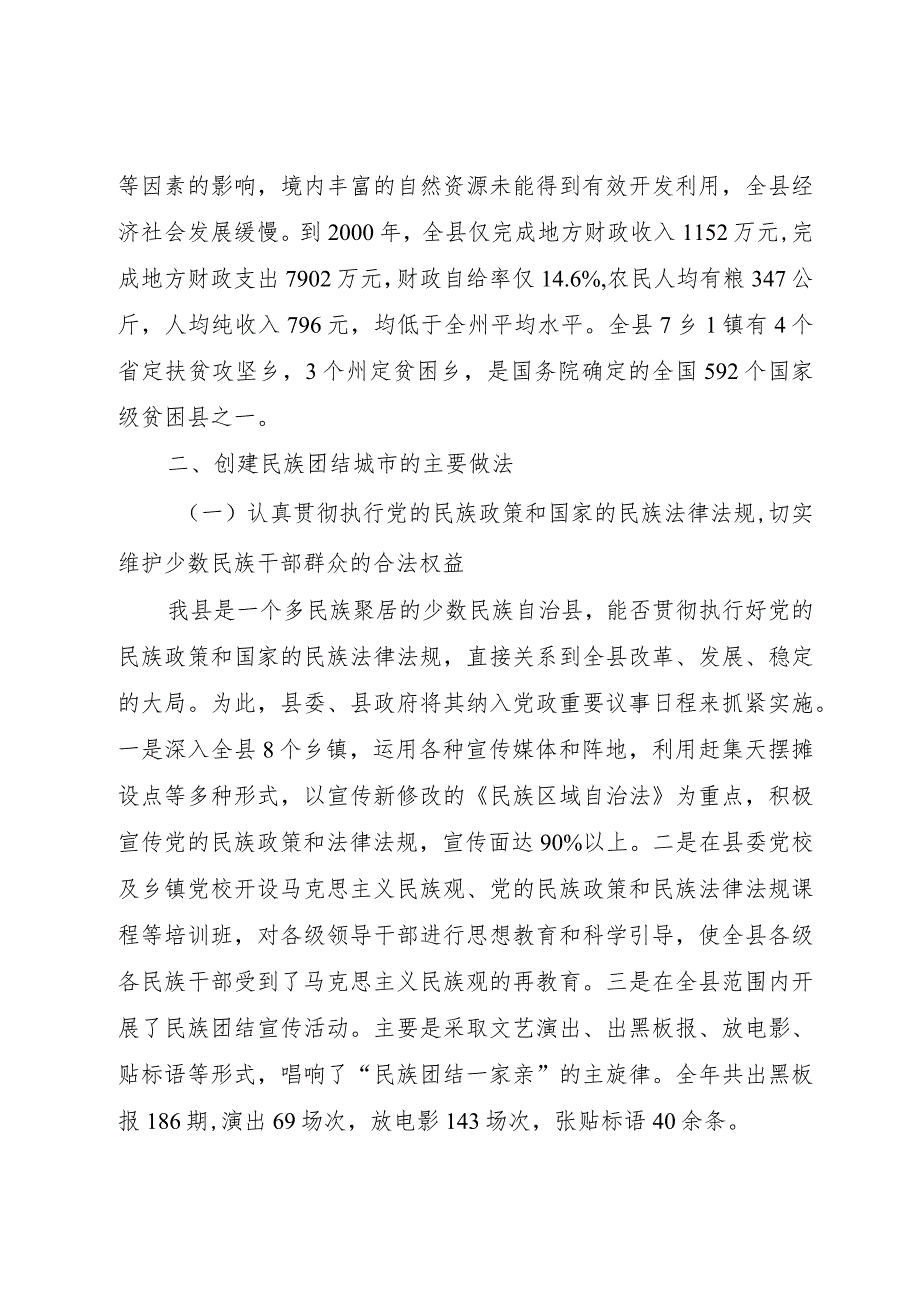 等因素的影响，境内丰富的自然资源未能得到有效开发利用，全县经济社会发展缓慢。到2000年，全县仅完成地方财政收入1152万元,完成地方财政支出7902万元,财政自给率仅14.6%,农民人均有粮347公斤，人均纯收入796元，均低于全州平均水平。全县7乡1镇有4个省定扶贫攻坚乡，3个州定贫困乡，是国务院确定的全国592个国家级贫困县之一。

二、创建民族团结城市的主要做法

（一）认真贯彻执行党的民族政策和国家的民族法律法规,切实维护少数民族干部群众的合法权益

我县是一个多民族聚居的少数民族自治县，能否贯彻执行好党的民族政策和国家的民族法律法规，直接关系到全县改革、发展、稳定的大局。为此，县委、县政府将其纳入党政重要议事日程来抓紧实施。一是深入全县8个乡镇，运用各种宣传媒体和阵地，利用赶集天摆摊设点等多种形式，以宣传新修改的《民族区域自治法》为重点，积极宣传党的民族政策和法律法规，宣传面达90%以上。二是在县委党校及乡镇党校开设马克思主义民族观、党的民族政策和民族法律法规课程等培训班，对各级领导干部进行思想教育和科学引导，使全县各级各民族干部受到了马克思主义民族观的再教育。三是在全县范围内开展了民族团结宣传活动。主要是采取文艺演出、出黑板报、放电影、贴标语等形式，唱响了“民族团结一家亲”的主旋律。全年共出黑板报186期,演出69场次，放电影143场次，张贴标语40余条。